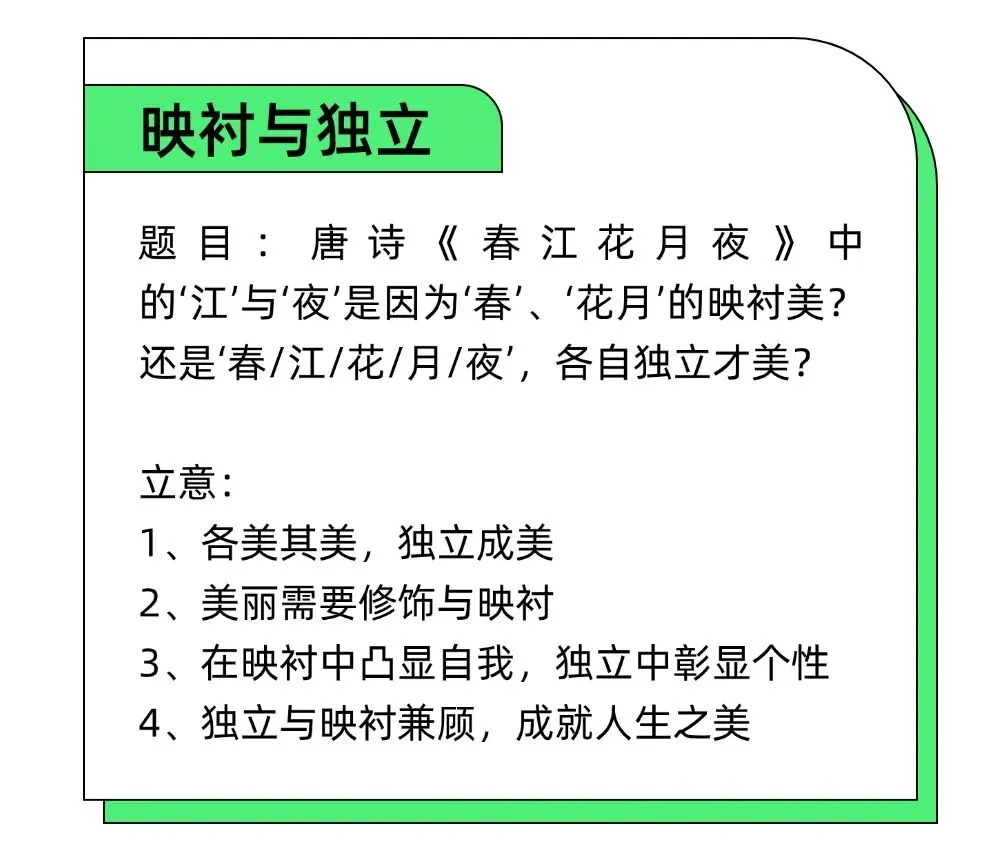 映衬与独立

题目：唐诗《春江花月夜》中的‘江’与‘夜’是因为‘春’、‘花月’的映衬美？还是‘春/江/花/月/夜’，各自独立才美？

立意：
1、各美其美，独立成美
2、美丽需要修饰与映衬
3、在映衬中凸显自我，独立中彰显个性
4、独立与映衬兼顾，成就人生之美